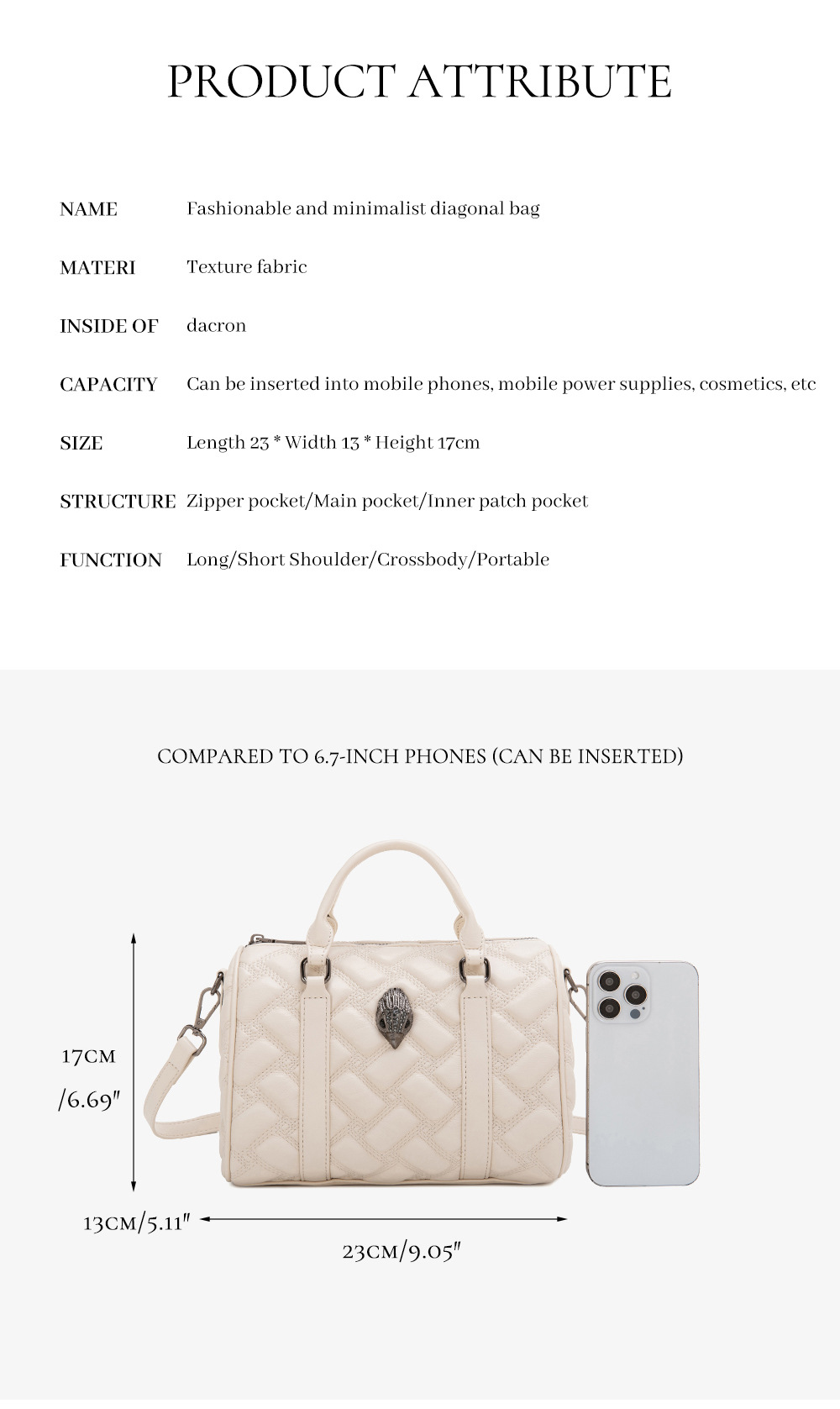 PRODUCT ATTRIBUTE

NAME Fashionable and minimalist diagonal bag

MATERI Texture fabric

INSIDE OF dacron

CAPACITY Can be inserted into mobile phones, mobile power supplies, cosmetics, etc

SIZE Length 23 * Width 13 * Height 17cm

STRUCTURE Zipper pocket/Main pocket/Inner patch pocket

FUNCTION Long/Short Shoulder/Crossbody/Portable

COMPARED TO 6.7-INCH PHONES (CAN BE INSERTED)

17CM
/6.69"

13CM/5.11"

23CM/9.05"